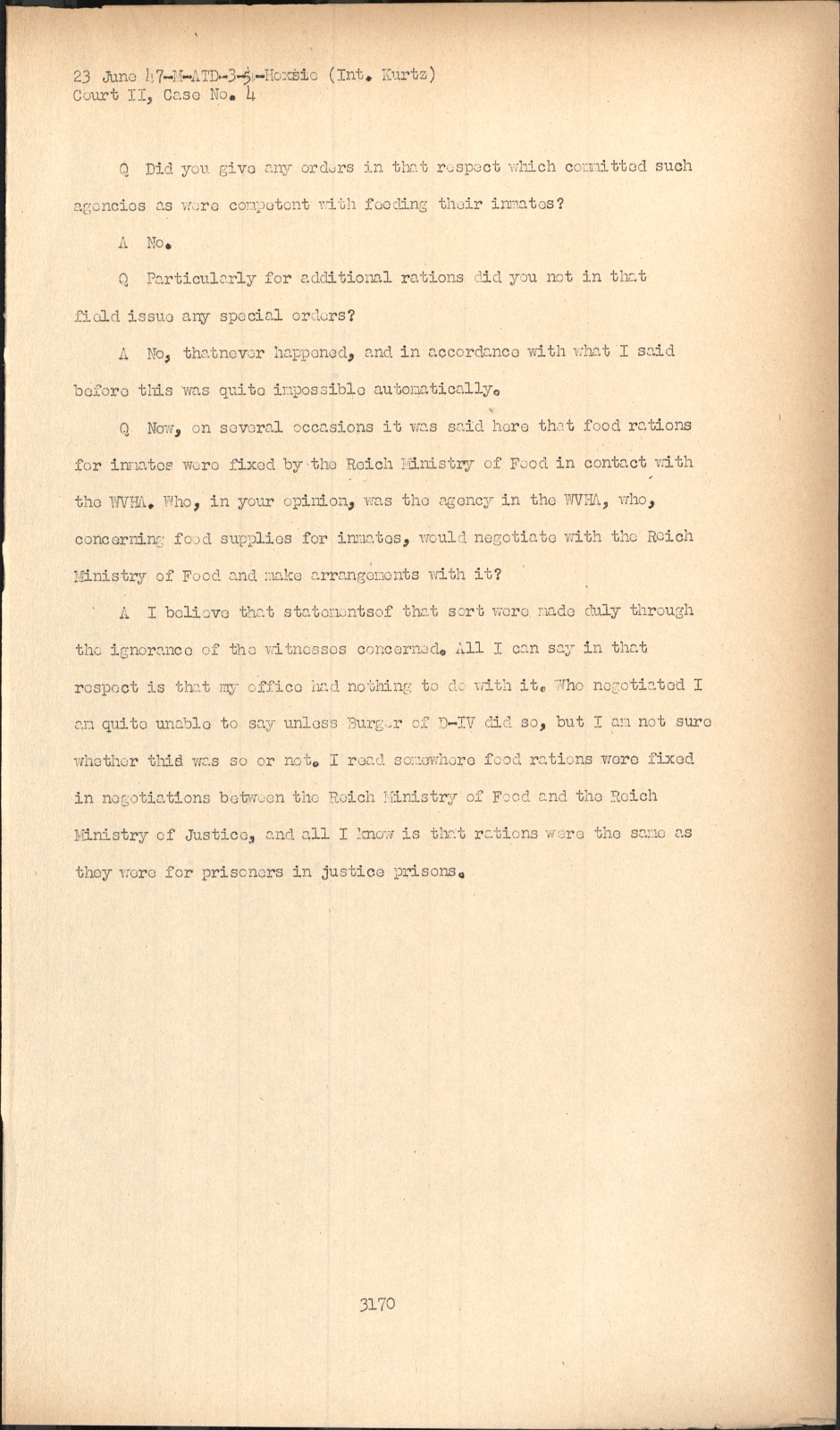 23 June 47-M-ATD-3-5-Hoxsie (Int. Kurtz)
Court II, Case No. 4

Q Did you give any orders in that respect which committed such agencies as were competent with feeding their inmates?

A No.

Q Particularly for additional rations did you not in that field issue any special orders?

A No, thatnever happened, and in accordance with what I said before this was quite impossible automatically.

Q Now, on several occasions it was said here that food rations for inmates were fixed by the Reich Ministry of Food in contact with the WVHA. Who, in your opinion, was the agency in the WVHA, who, concerning food supplies for inmates, would negotiate with the Reich Ministry of Food and make arrangements with it?

A I believe that statementsof that sort were made duly through the ignorance of the witnesses concerned. All I can say in that respect is that my office had nothing to do with it. Who negotiated I am quite unable to say unless Burger of D-IV did so, but I am not sure whether this was so or not. I read somewhere food rations were fixed in negotiations between the Reich Ministry of Food and the Reich Ministry of Justice, and all I know is that rations were the same as they were for prisoners in justice prisons.

3170